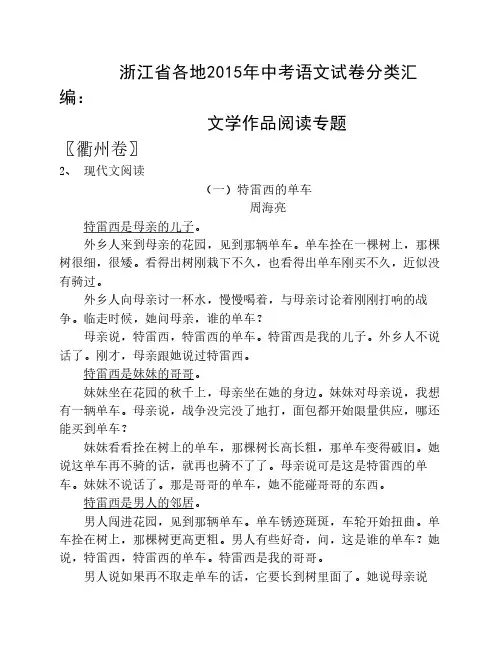 浙江省各地2015年中考语文试卷分类汇编：

文学作品阅读专题

〖衢州卷〗

2、 现代文阅读

（一）特雷西的单车

周海亮

特雷西是母亲的儿子。

外乡人来到母亲的花园，见到那辆单车。单车拴在一棵树上，那棵树很细，很矮。看得出树刚栽下不久，也看得出单车刚买不久，近似没有骑过。

外乡人向母亲讨一杯水，慢慢喝着，与母亲讨论着刚刚打响的战争。临走时候，她问母亲，谁的单车？

母亲说，特雷西，特雷西的单车。特雷西是我的儿子。外乡人不说话了。刚才，母亲跟她说过特雷西。

特雷西是妹妹的哥哥。

妹妹坐在花园的秋千上，母亲坐在她的身边。妹妹对母亲说，我想有一辆单车。母亲说，战争没完没了地打，面包都开始限量供应，哪还能买到单车？

妹妹看看拴在树上的单车，那棵树长高长粗，那单车变得破旧。她说这单车再不骑的话，就再也骑不了了。母亲说可是这是特雷西的单车。妹妹不说话了。那是哥哥的单车，她不能碰哥哥的东西。

特雷西是男人的邻居。

男人闯进花园，见到那辆单车。单车锈迹斑斑，车轮开始扭曲。单车拴在树上，那棵树更高更粗。男人有些好奇，问，这是谁的单车？她说，特雷西，特雷西的单车。特雷西是我的哥哥。

男人说如果再不取走单车的话，它要长到树里面了。她说母亲说